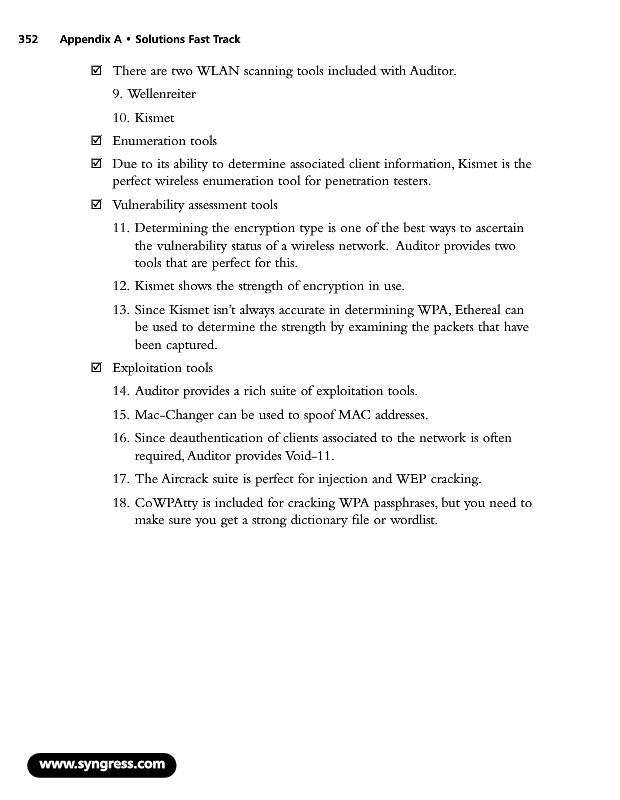 352 Appendix A • Solutions Fast Track

☑ There are two WLAN scanning tools included with Auditor.

9. Wellenreiter

10. Kismet

☑ Enumeration tools

☑ Due to its ability to determine associated client information, Kismet is the perfect wireless enumeration tool for penetration testers.

☑ Vulnerability assessment tools

11. Determining the encryption type is one of the best ways to ascertain the vulnerability status of a wireless network. Auditor provides two tools that are perfect for this.

12. Kismet shows the strength of encryption in use.

13. Since Kismet isn't always accurate in determining WPA, Ethereal can be used to determine the strength by examining the packets that have been captured.

☑ Exploitation tools

14. Auditor provides a rich suite of exploitation tools.

15. Mac-Changer can be used to spoof MAC addresses.

16. Since deauthentication of clients associated to the network is often required, Auditor provides Void-11.

17. The Aircrack suite is perfect for injection and WEP cracking.

18. CoWPAtty is included for cracking WPA passphrases, but you need to make sure you get a strong dictionary file or wordlist.

www.syngress.com